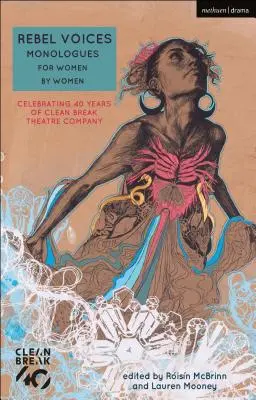 methuen | drama

REBEL VOICES
MONOLOGUES
FOR WOMEN
BY WOMEN

CELEBRATING 40 YEARS OF CLEAN BREAK THEATRE COMPANY

CLEAN BREAK
40

edited by Róisín McBrinn and Lauren Mooney